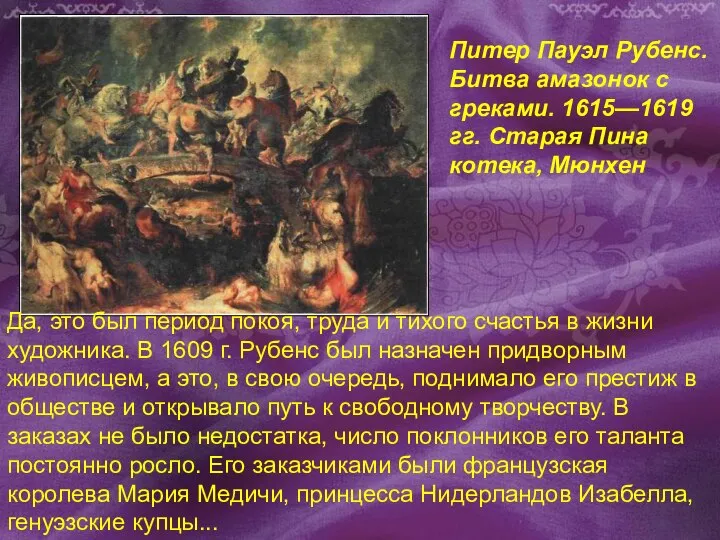 Питер Пауэл Рубенс. Битва амазонок с греками. 1615—1619 гг. Старая Пина котека, Мюнхен

Да, это был период покоя, труда и тихого счастья в жизни художника. В 1609 г. Рубенс был назначен придворным живописцем, а это, в свою очередь, поднимало его престиж в обществе и открывало путь к свободному творчеству. В заказах не было недостатка, число поклонников его таланта постоянно росло. Его заказчиками были французская королева Мария Медичи, принцесса Нидерландов Изабелла, генуэзские купцы...